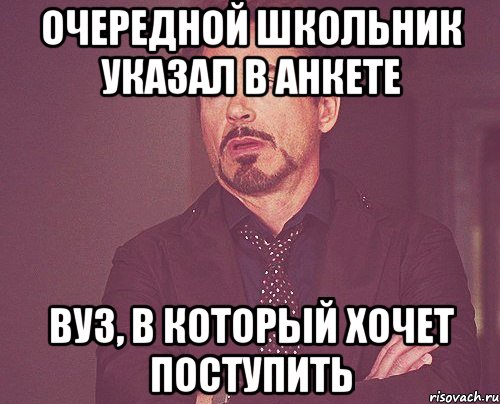 ОЧЕРЕДНОЙ ШКОЛЬНИК УКАЗАЛ В АНКЕТЕ

ВУЗ, В КОТОРЫЙ ХОЧЕТ ПОСТУПИТЬ

risovach.ru